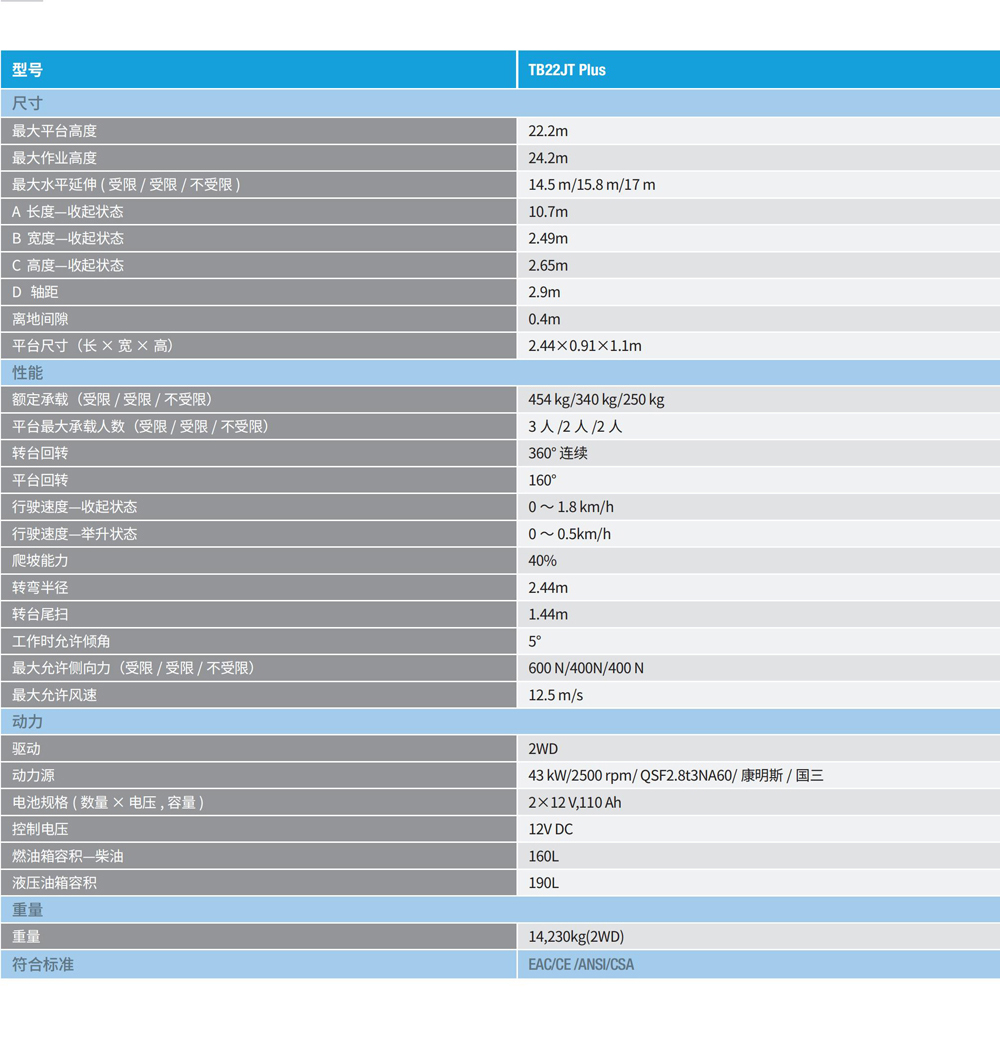 | 型号 | TB22JT Plus |
|---|---|
| 尺寸 | |
| 最大平台高度 | 22.2m |
| 最大作业高度 | 24.2m |
| 最大水平延伸 ( 受限 / 受限 / 不受限 ) | 14.5 m/15.8 m/17 m |
| A 长度—收起状态 | 10.7m |
| B 宽度—收起状态 | 2.49m |
| C 高度—收起状态 | 2.65m |
| D 轴距 | 2.9m |
| 离地间隙 | 0.4m |
| 平台尺寸（长 × 宽 × 高） | 2.44×0.91×1.1m |
| 性能 | |
| 额定承载（受限 / 受限 / 不受限） | 454 kg/340 kg/250 kg |
| 平台最大承载人数（受限 / 受限 / 不受限） | 3 人 /2 人 /2 人 |
| 转台回转 | 360° 连续 |
| 平台回转 | 160° |
| 行驶速度—收起状态 | 0 ～ 1.8 km/h |
| 行驶速度—举升状态 | 0 ～ 0.5km/h |
| 爬坡能力 | 40% |
| 转弯半径 | 2.44m |
| 转台尾扫 | 1.44m |
| 工作时允许倾角 | 5° |
| 最大允许侧向力（受限 / 受限 / 不受限） | 600 N/400N/400 N |
| 最大允许风速 | 12.5 m/s |
| 动力 | |
| 驱动 | 2WD |
| 动力源 | 43 kW/2500 rpm/ QSF2.8t3NA60/ 康明斯 / 国三 |
| 电池规格 ( 数量 × 电压 , 容量 ) | 2×12 V,110 Ah |
| 控制电压 | 12V DC |
| 燃油箱容积—柴油 | 160L |
| 液压油箱容积 | 190L |
| 重量 | |
| 重量 | 14,230kg(2WD) |
| 符合标准 | EAC/CE /ANSI/CSA |